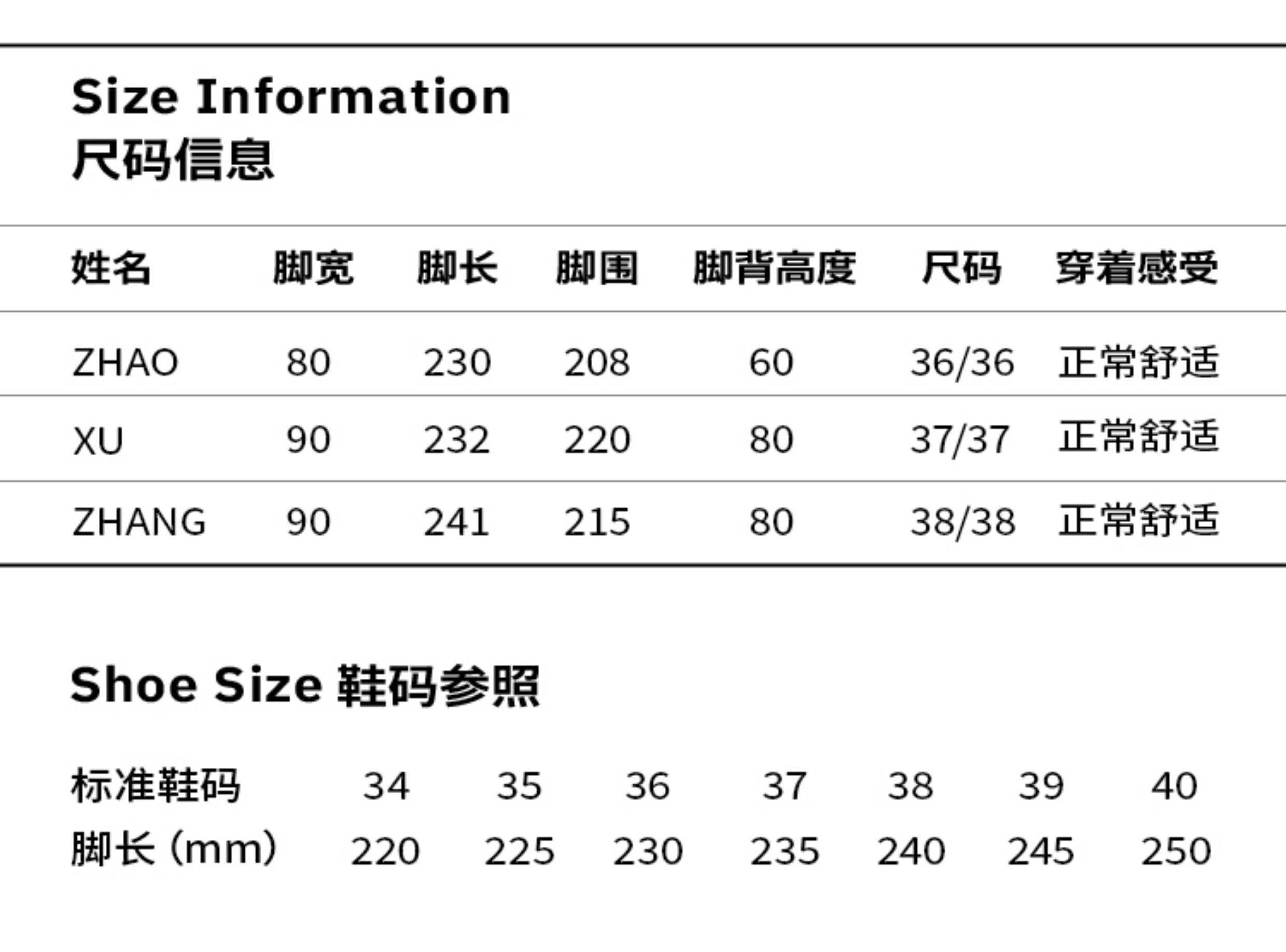 Size Information
尺码信息

| 姓名 | 脚宽 | 脚长 | 脚围 | 脚背高度 | 尺码 | 穿着感受 |
|---|---|---|---|---|---|---|
| ZHAO | 80 | 230 | 208 | 60 | 36/36 | 正常舒适 |
| XU | 90 | 232 | 220 | 80 | 37/37 | 正常舒适 |
| ZHANG | 90 | 241 | 215 | 80 | 38/38 | 正常舒适 |

Shoe Size 鞋码参照

| 标准鞋码 | 34 | 35 | 36 | 37 | 38 | 39 | 40 |
|---|---|---|---|---|---|---|---|
| 脚长（mm） | 220 | 225 | 230 | 235 | 240 | 245 | 250 |